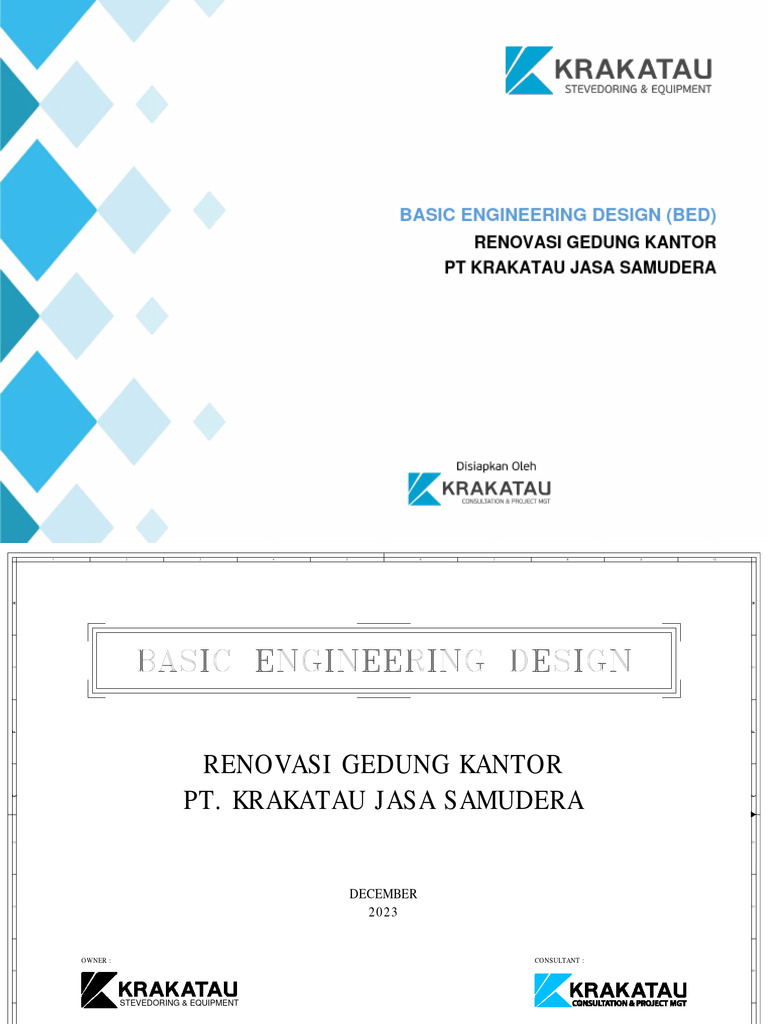 KRAKATAU
STEVEDORING & EQUIPMENT

BASIC ENGINEERING DESIGN (BED)
RENOVASI GEDUNG KANTOR
PT KRAKATAU JASA SAMUDERA

Disiapkan Oleh
KRAKATAU
CONSULTATION & PROJECT MGT

BASIC ENGINEERING DESIGN

RENOVASI GEDUNG KANTOR
PT. KRAKATAU JASA SAMUDERA

DECEMBER
2023

OWNER :
KRAKATAU
STEVEDORING & EQUIPMENT

CONSULTANT :
KRAKATAU
CONSULTATION & PROJECT MGT